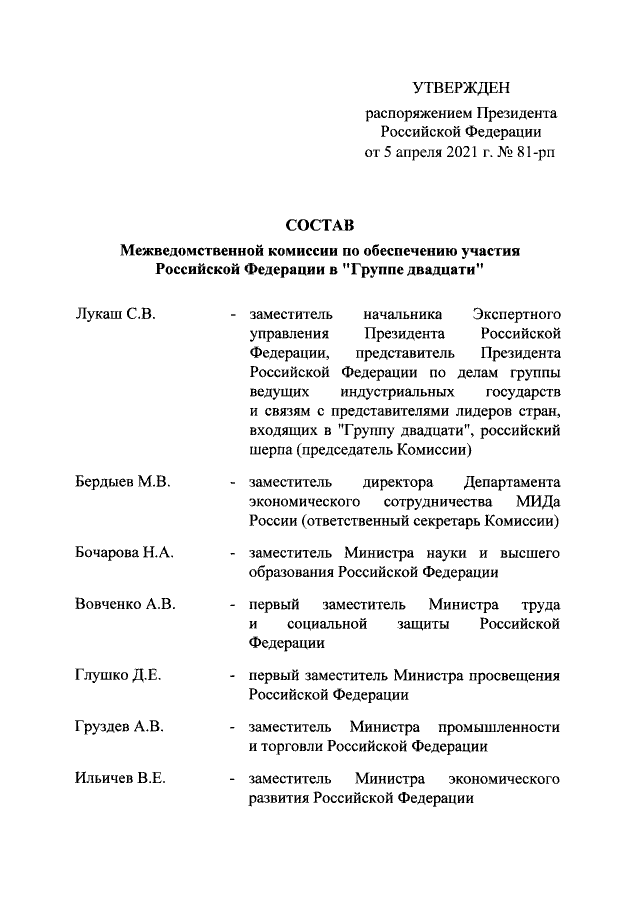 УТВЕРЖДЕН

распоряжением Президента Российской Федерации от 5 апреля 2021 г. № 81-рп

СОСТАВ

Межведомственной комиссии по обеспечению участия Российской Федерации в "Группе двадцати"

Лукаш С.В. - заместитель начальника Экспертного управления Президента Российской Федерации, представитель Президента Российской Федерации по делам группы ведущих индустриальных государств и связям с представителями лидеров стран, входящих в "Группу двадцати", российский шерпа (председатель Комиссии)

Бердыев М.В. - заместитель директора Департамента экономического сотрудничества МИДа России (ответственный секретарь Комиссии)

Бочарова Н.А. - заместитель Министра науки и высшего образования Российской Федерации

Вовченко А.В. - первый заместитель Министра труда и социальной защиты Российской Федерации

Глушко Д.Е. - первый заместитель Министра просвещения Российской Федерации

Груздев А.В. - заместитель Министра промышленности и торговли Российской Федерации

Ильичев В.Е. - заместитель Министра экономического развития Российской Федерации